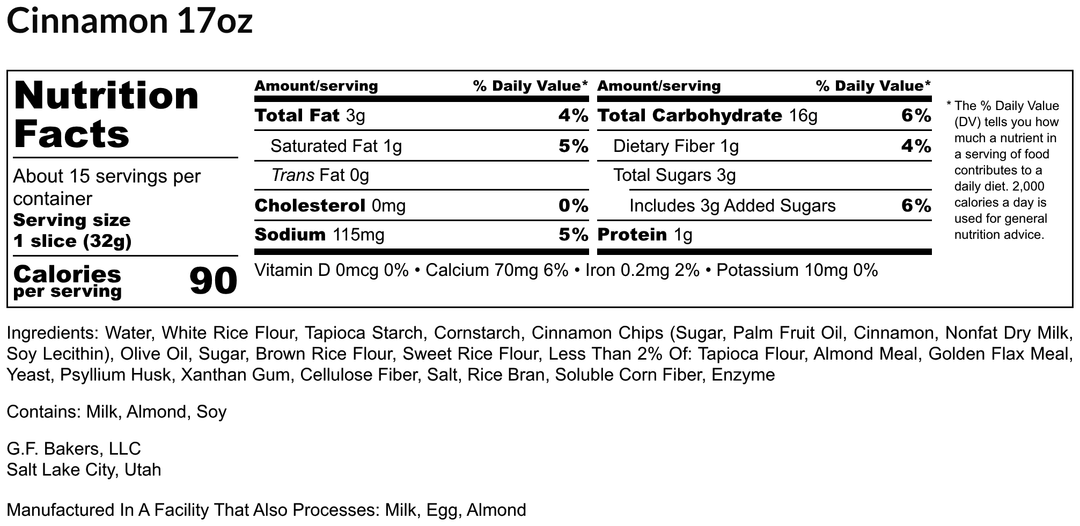 Cinnamon 17oz

Nutrition Facts

About 15 servings per container
Serving size
1 slice (32g)

Calories per serving 90

| Amount/serving | % Daily Value* | Amount/serving | % Daily Value* |
|---|---|---|---|
| Total Fat 3g | 4% | Total Carbohydrate 16g | 6% |
| Saturated Fat 1g | 5% | Dietary Fiber 1g | 4% |
| Trans Fat 0g | | Total Sugars 3g | |
| Cholesterol 0mg | 0% | Includes 3g Added Sugars | 6% |
| Sodium 115mg | 5% | Protein 1g | |

Vitamin D 0mcg 0% • Calcium 70mg 6% • Iron 0.2mg 2% • Potassium 10mg 0%

* The % Daily Value (DV) tells you how much a nutrient in a serving of food contributes to a daily diet. 2,000 calories a day is used for general nutrition advice.

Ingredients: Water, White Rice Flour, Tapioca Starch, Cornstarch, Cinnamon Chips (Sugar, Palm Fruit Oil, Cinnamon, Nonfat Dry Milk, Soy Lecithin), Olive Oil, Sugar, Brown Rice Flour, Sweet Rice Flour, Less Than 2% Of: Tapioca Flour, Almond Meal, Golden Flax Meal, Yeast, Psyllium Husk, Xanthan Gum, Cellulose Fiber, Salt, Rice Bran, Soluble Corn Fiber, Enzyme

Contains: Milk, Almond, Soy

G.F. Bakers, LLC
Salt Lake City, Utah

Manufactured In A Facility That Also Processes: Milk, Egg, Almond